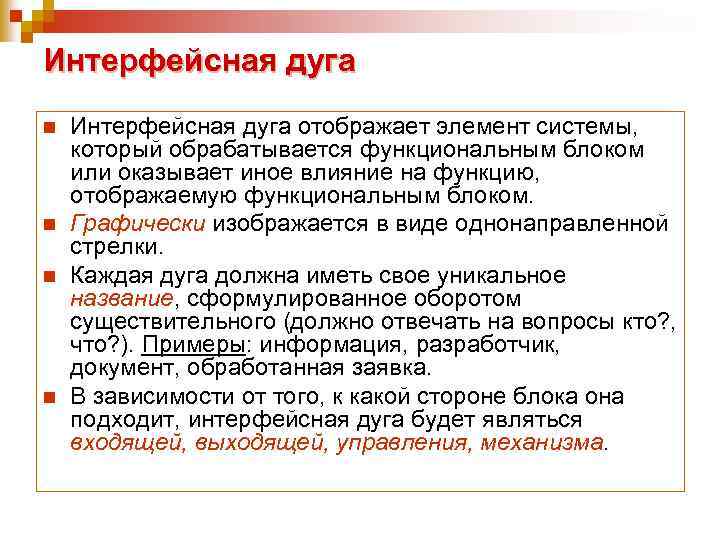 Интерфейсная дуга

Интерфейсная дуга отображает элемент системы, который обрабатывается функциональным блоком или оказывает иное влияние на функцию, отображаемую функциональным блоком.

Графически изображается в виде однонаправленной стрелки.

Каждая дуга должна иметь свое уникальное название, сформулированное оборотом существительного (должно отвечать на вопросы кто?, что?). Примеры: информация, разработчик, документ, обработанная заявка.

В зависимости от того, к какой стороне блока она подходит, интерфейсная дуга будет являться входящей, выходящей, управления, механизма.